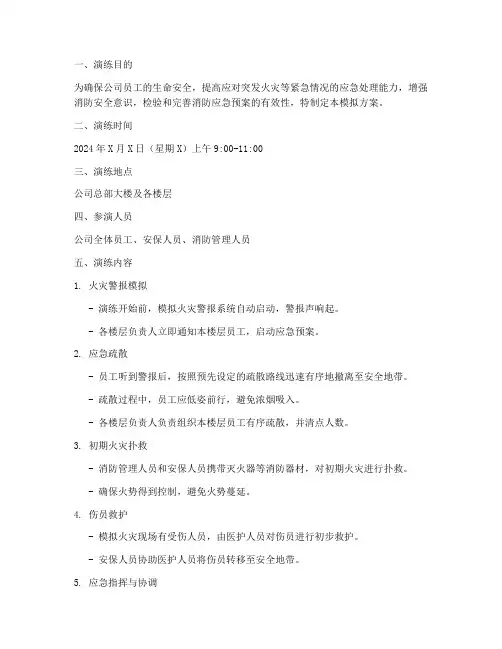 一、演练目的

为确保公司员工的生命安全，提高应对突发火灾等紧急情况的应急处理能力，增强消防安全意识，检验和完善消防应急预案的有效性，特制定本模拟方案。

二、演练时间

2024 年 X 月 X 日（星期 X）上午 9:00-11:00

三、演练地点

公司总部大楼及各楼层

四、参演人员

公司全体员工、安保人员、消防管理人员

五、演练内容

1. 火灾警报模拟

- 演练开始前，模拟火灾警报系统自动启动，警报声响起。

- 各楼层负责人立即通知本楼层员工，启动应急预案。

2. 应急疏散

- 员工听到警报后，按照预先设定的疏散路线迅速有序地撤离至安全地带。

- 疏散过程中，员工应低姿前行，避免浓烟吸入。

- 各楼层负责人负责组织本楼层员工有序疏散，并清点人数。

3. 初期火灾扑救

- 消防管理人员和安保人员携带灭火器等消防器材，对初期火灾进行扑救。

- 确保火势得到控制，避免火势蔓延。

4. 伤员救护

- 模拟火灾现场有受伤人员，由医护人员对伤员进行初步救护。

- 安保人员协助医护人员将伤员转移至安全地带。

5. 应急指挥与协调